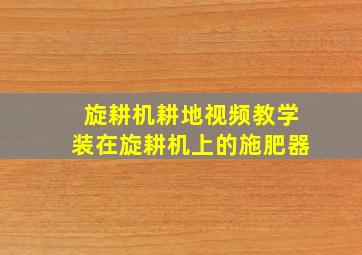 旋耕机耕地视频教学
装在旋耕机上的施肥器